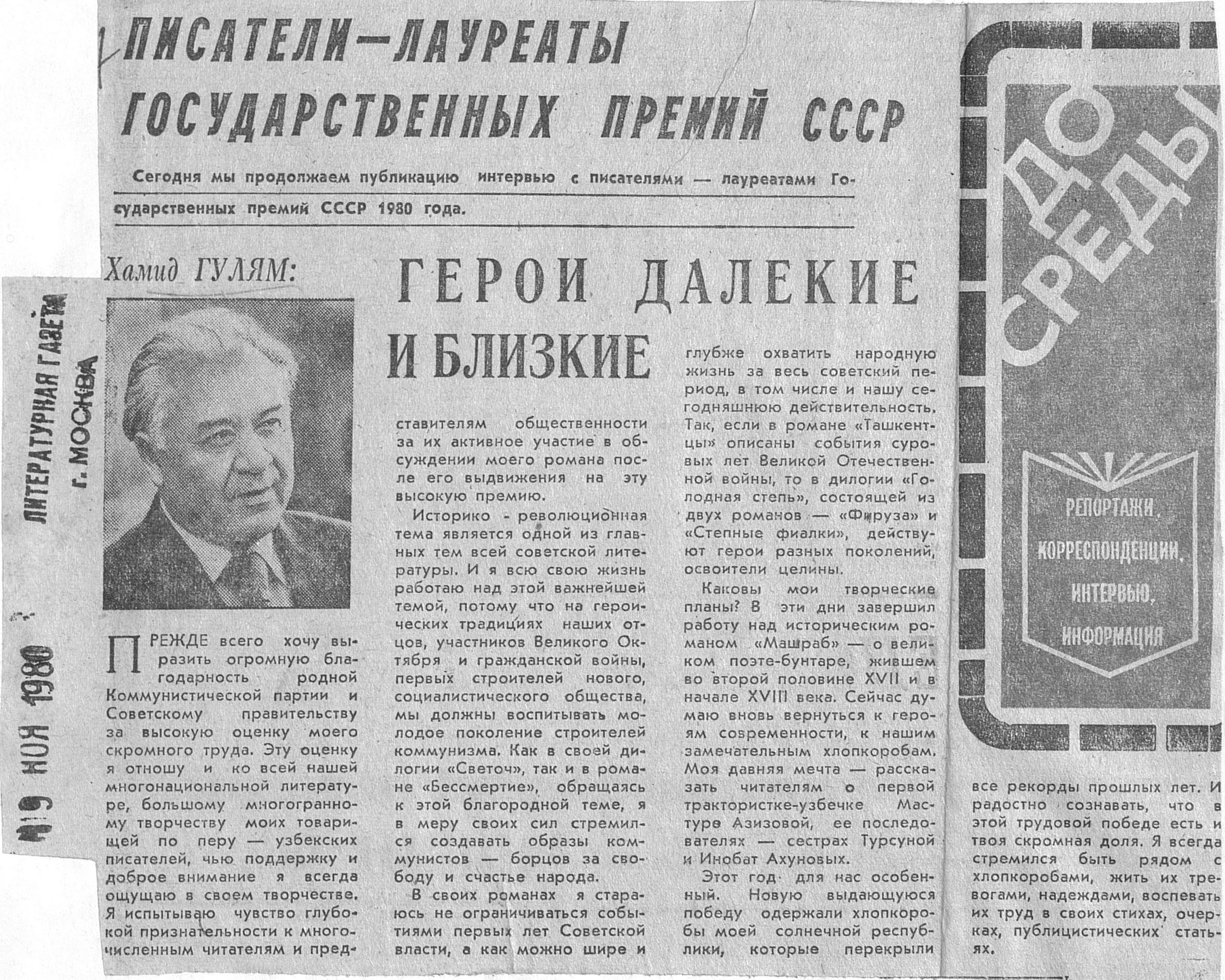 ПИСАТЕЛИ—ЛАУРЕАТЫ ГОСУДАРСТВЕННЫХ ПРЕМИЙ СССР

Сегодня мы продолжаем публикацию интервью с писателями — лауреатами Государственных премий СССР 1980 года.

Хамид ГУЛЯМ:

ГЕРОИ ДАЛЕКИЕ И БЛИЗКИЕ

ПРЕЖДЕ всего хочу выразить огромную благодарность родной Коммунистической партии и Советскому правительству за высокую оценку моего скромного труда. Эту оценку я отношу и ко всей нашей многонациональной литературе, большому многогранному творчеству моих товарищей по перу — узбекских писателей, чью поддержку и доброе внимание я всегда ощущаю в своем творчестве. Я испытываю чувство глубокой признательности к многочисленным читателям и представителям общественности за их активное участие в обсуждении моего романа после его выдвижения на эту высокую премию.

Историко - революционная тема является одной из главных тем всей советской литературы. И я всю свою жизнь работаю над этой важнейшей темой, потому что на героических традициях наших отцов, участников Великого Октября и гражданской войны, первых строителей нового, социалистического общества, мы должны воспитывать молодое поколение строителей коммунизма. Как в своей дилогии «Светоч», так и в романе «Бессмертие», обращаясь к этой благородной теме, я в меру своих сил стремился создавать образы коммунистов — борцов за свободу и счастье народа.

В своих романах я стараюсь не ограничиваться событиями первых лет Советской власти, а как можно шире и глубже охватить народную жизнь за весь советский период, в том числе и нашу сегодняшнюю действительность. Так, если в романе «Ташкентцы» описаны события суровых лет Великой Отечественной войны, то в дилогии «Голодная степь», состоящей из двух романов — «Фируза» и «Степные фиалки», действуют герои разных поколений, освоители целины.

Каковы мои творческие планы? В эти дни завершил работу над историческим романом «Машраб» — о великом поэте-бунтаре, жившем во второй половине XVII и в начале XVIII века. Сейчас думаю вновь вернуться к героям современности, к нашим замечательным хлопкоробам. Моя давняя мечта — рассказать читателям о первой трактористке-узбечке Мастуре Азизовой, ее последователях — сестрах Турсуной и Инобат Ахуновых.

Этот год для нас особенный. Новую выдающуюся победу одержали хлопкоробы моей солнечной республики, которые перекрыли все рекорды прошлых лет. И радостно сознавать, что в этой трудовой победе есть и твоя скромная доля. Я всегда стремился быть рядом с хлопкоробами, жить их тревогами, надеждами, воспевать их труд в своих стихах, очерках, публицистических статьях.

ДО СРЕДЫ

РЕПОРТАЖИ, КОРРЕСПОНДЕНЦИИ, ИНТЕРВЬЮ, ИНФОРМАЦИЯ

ЛИТЕРАТУРНАЯ ГАЗЕТА г. МОСКВА

19 НОЯ 1980